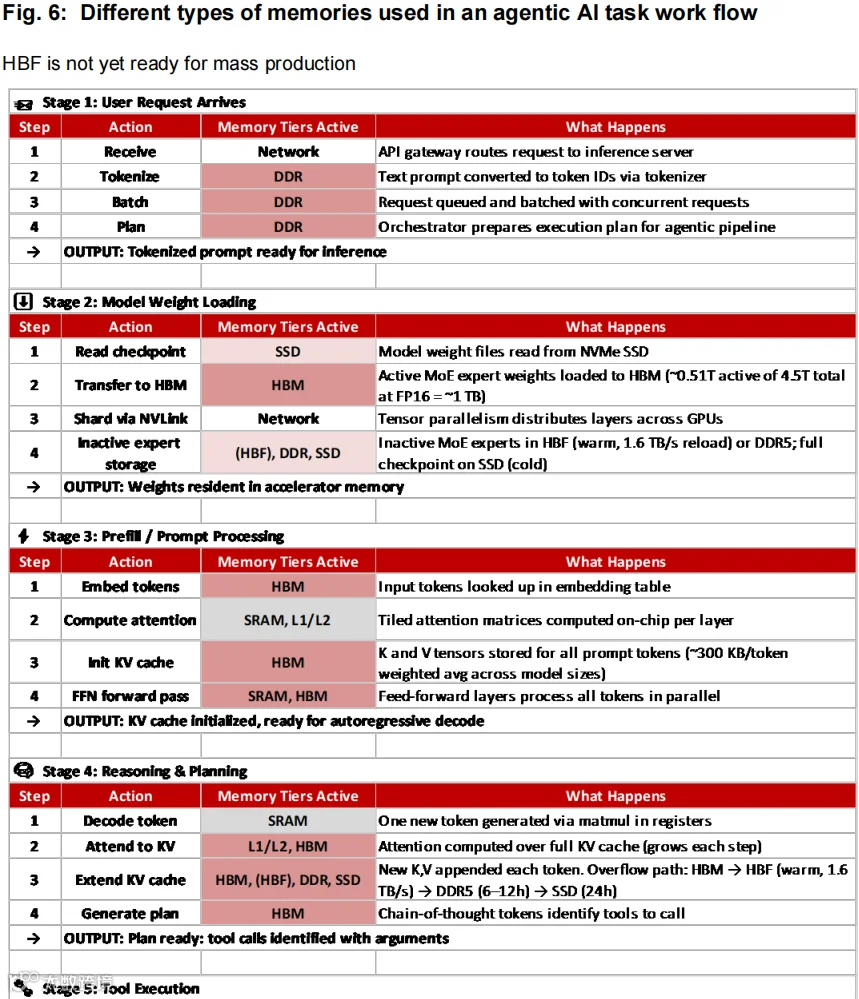 Fig. 6: Different types of memories used in an agentic AI task work flow

HBF is not yet ready for mass production

Stage 1: User Request Arrives

| Step | Action | Memory Tiers Active | What Happens |
|---|---|---|---|
| 1 | Receive | Network | API gateway routes request to inference server |
| 2 | Tokenize | DDR | Text prompt converted to token IDs via tokenizer |
| 3 | Batch | DDR | Request queued and batched with concurrent requests |
| 4 | Plan | DDR | Orchestrator prepares execution plan for agentic pipeline |
| → | OUTPUT: Tokenized prompt ready for inference | | |

Stage 2: Model Weight Loading

| Step | Action | Memory Tiers Active | What Happens |
|---|---|---|---|
| 1 | Read checkpoint | SSD | Model weight files read from NVMe SSD |
| 2 | Transfer to HBM | HBM | Active MoE expert weights loaded to HBM (~0.51T active of 4.5T total at FP16 = ~1 TB) |
| 3 | Shard via NVLink | Network | Tensor parallelism distributes layers across GPUs |
| 4 | Inactive expert storage | (HBF), DDR, SSD | Inactive MoE experts in HBF (warm, 1.6 TB/s reload) or DDR5; full checkpoint on SSD (cold) |
| → | OUTPUT: Weights resident in accelerator memory | | |

Stage 3: Prefill / Prompt Processing

| Step | Action | Memory Tiers Active | What Happens |
|---|---|---|---|
| 1 | Embed tokens | HBM | Input tokens looked up in embedding table |
| 2 | Compute attention | SRAM, L1/L2 | Tiled attention matrices computed on-chip per layer |
| 3 | Init KV cache | HBM | K and V tensors stored for all prompt tokens (~300 KB/token weighted avg across model sizes) |
| 4 | FFN forward pass | SRAM, HBM | Feed-forward layers process all tokens in parallel |
| → | OUTPUT: KV cache initialized, ready for autoregressive decode | | |

Stage 4: Reasoning & Planning

| Step | Action | Memory Tiers Active | What Happens |
|---|---|---|---|
| 1 | Decode token | SRAM | One new token generated via matmul in registers |
| 2 | Attend to KV | L1/L2, HBM | Attention computed over full KV cache (grows each step) |
| 3 | Extend KV cache | HBM, (HBF), DDR, SSD | New K,V appended each token. Overflow path: HBM → HBF (warm, 1.6 TB/s) → DDR5 (6–12h) → SSD (24h) |
| 4 | Generate plan | HBM | Chain-of-thought tokens identify tools to call |
| → | OUTPUT: Plan ready: tool calls identified with arguments | | |

Stage 5: Tool Execution